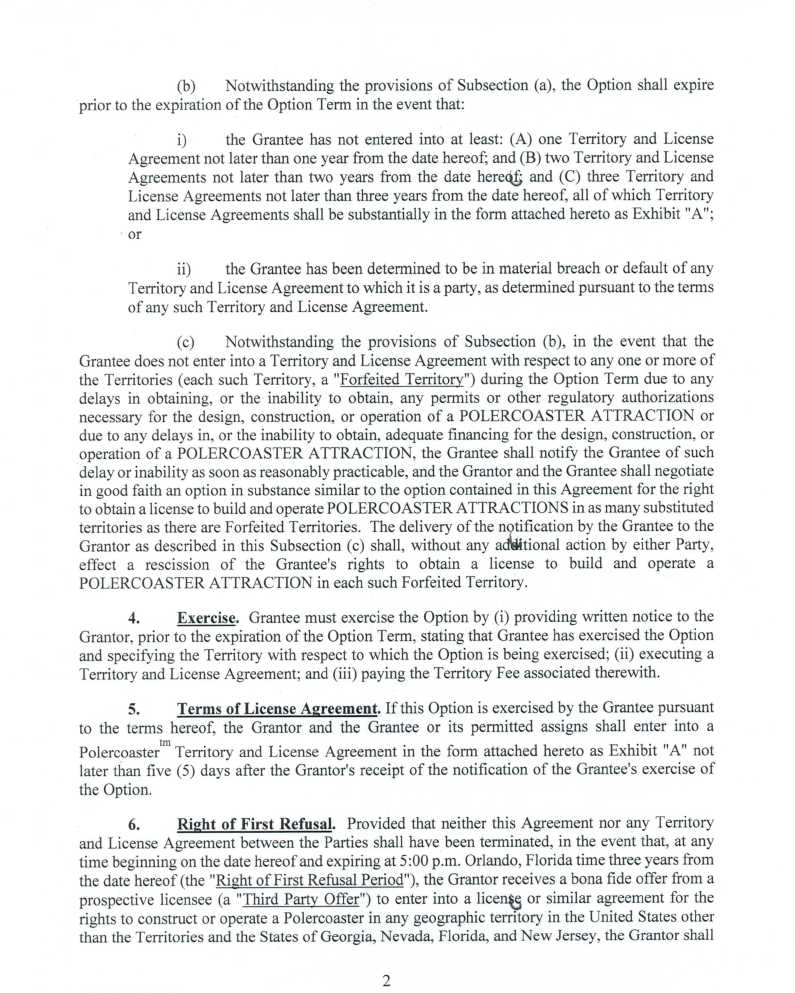 (b) Notwithstanding the provisions of Subsection (a), the Option shall expire prior to the expiration of the Option Term in the event that:

i) the Grantee has not entered into at least: (A) one Territory and License Agreement not later than one year from the date hereof; and (B) two Territory and License Agreements not later than two years from the date hereof; and (C) three Territory and License Agreements not later than three years from the date hereof, all of which Territory and License Agreements shall be substantially in the form attached hereto as Exhibit "A"; or

ii) the Grantee has been determined to be in material breach or default of any Territory and License Agreement to which it is a party, as determined pursuant to the terms of any such Territory and License Agreement.

(c) Notwithstanding the provisions of Subsection (b), in the event that the Grantee does not enter into a Territory and License Agreement with respect to any one or more of the Territories (each such Territory, a "Forfeited Territory") during the Option Term due to any delays in obtaining, or the inability to obtain, any permits or other regulatory authorizations necessary for the design, construction, or operation of a POLERCOASTER ATTRACTION or due to any delays in, or the inability to obtain, adequate financing for the design, construction, or operation of a POLERCOASTER ATTRACTION, the Grantee shall notify the Grantee of such delay or inability as soon as reasonably practicable, and the Grantor and the Grantee shall negotiate in good faith an option in substance similar to the option contained in this Agreement for the right to obtain a license to build and operate POLERCOASTER ATTRACTIONS in as many substituted territories as there are Forfeited Territories. The delivery of the notification by the Grantee to the Grantor as described in this Subsection (c) shall, without any additional action by either Party, effect a rescission of the Grantee's rights to obtain a license to build and operate a POLERCOASTER ATTRACTION in each such Forfeited Territory.

4. Exercise. Grantee must exercise the Option by (i) providing written notice to the Grantor, prior to the expiration of the Option Term, stating that Grantee has exercised the Option and specifying the Territory with respect to which the Option is being exercised; (ii) executing a Territory and License Agreement; and (iii) paying the Territory Fee associated therewith.

5. Terms of License Agreement. If this Option is exercised by the Grantee pursuant to the terms hereof, the Grantor and the Grantee or its permitted assigns shall enter into a Polercoaster$^{tm}$ Territory and License Agreement in the form attached hereto as Exhibit "A" not later than five (5) days after the Grantor's receipt of the notification of the Grantee's exercise of the Option.

6. Right of First Refusal. Provided that neither this Agreement nor any Territory and License Agreement between the Parties shall have been terminated, in the event that, at any time beginning on the date hereof and expiring at 5:00 p.m. Orlando, Florida time three years from the date hereof (the "Right of First Refusal Period"), the Grantor receives a bona fide offer from a prospective licensee (a "Third Party Offer") to enter into a license or similar agreement for the rights to construct or operate a Polercoaster in any geographic territory in the United States other than the Territories and the States of Georgia, Nevada, Florida, and New Jersey, the Grantor shall

2